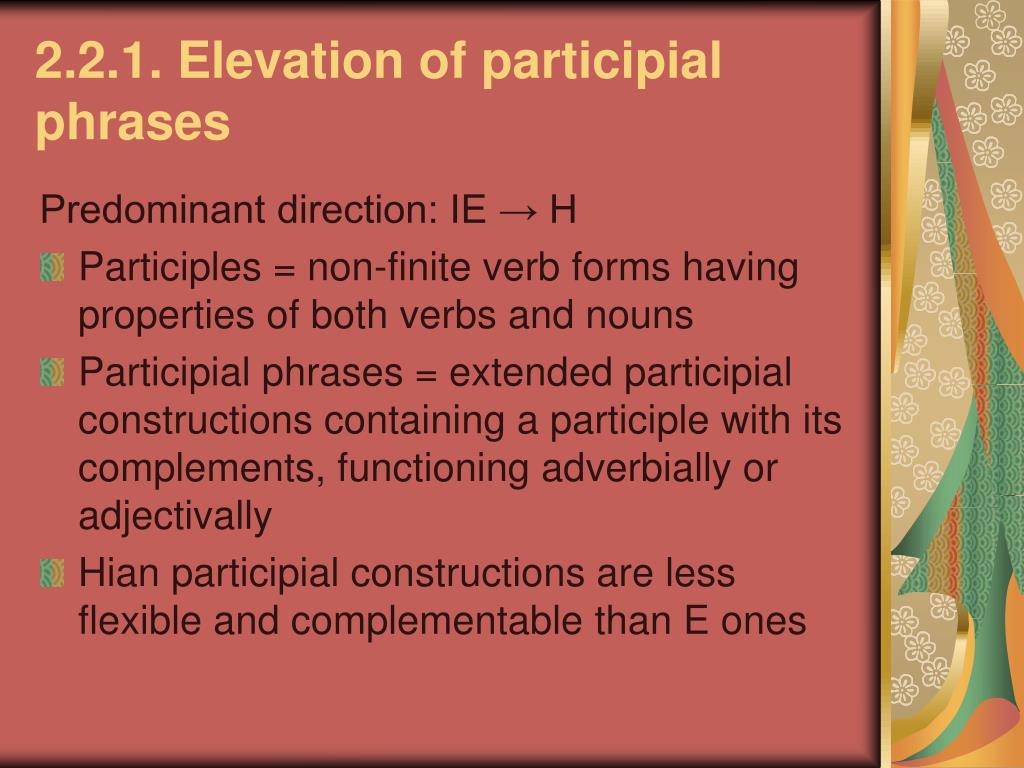 2.2.1. Elevation of participial phrases

Predominant direction: IE → H

Participles = non-finite verb forms having properties of both verbs and nouns

Participial phrases = extended participial constructions containing a participle with its complements, functioning adverbially or adjectivally

Hian participial constructions are less flexible and complementable than E ones